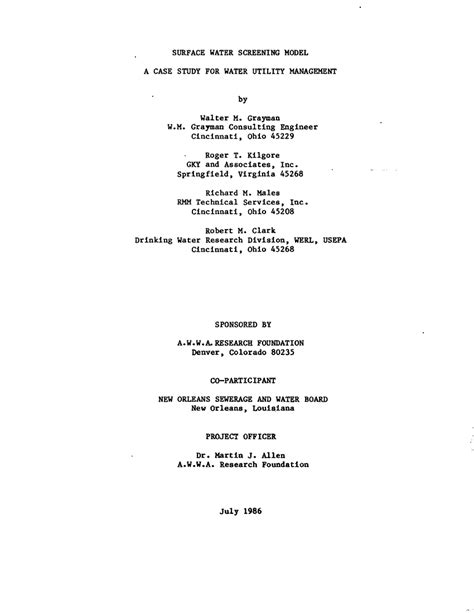 SURFACE WATER SCREENING MODEL

A CASE STUDY FOR WATER UTILITY MANAGEMENT

by

Walter M. Grayman
W.M. Grayman Consulting Engineer
Cincinnati, Ohio 45229

Roger T. Kilgore
GKY and Associates, Inc.
Springfield, Virginia 45268

Richard M. Males
RMM Technical Services, Inc.
Cincinnati, Ohio 45208

Robert M. Clark
Drinking Water Research Division, WERL, USEPA
Cincinnati, Ohio 45268

SPONSORED BY

A.W.W.A. RESEARCH FOUNDATION
Denver, Colorado 80235

CO-PARTICIPANT

NEW ORLEANS SEWERAGE AND WATER BOARD
New Orleans, Louisiana

PROJECT OFFICER

Dr. Martin J. Allen
A.W.W.A. Research Foundation

July 1986